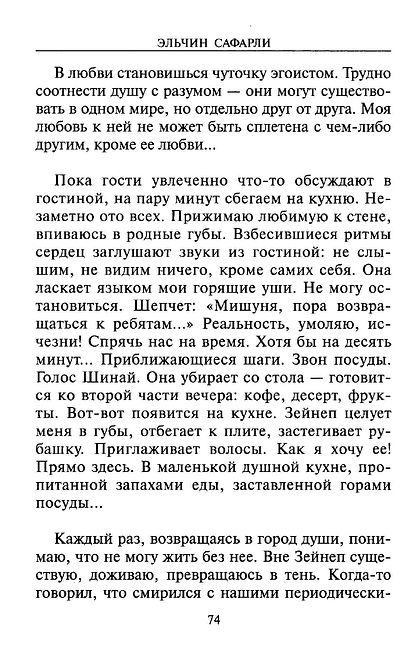 ЭЛЬЧИН САФАРЛИ

В любви становишься чуточку эгоистом. Трудно соотнести душу с разумом — они могут существовать в одном мире, но отдельно друг от друга. Моя любовь к ней не может быть сплетена с чем-либо другим, кроме ее любви...

Пока гости увлеченно что-то обсуждают в гостиной, на пару минут сбегаем на кухню. Незаметно ото всех. Прижимаю любимую к стене, впиваюсь в родные губы. Взбесившиеся ритмы сердец заглушают звуки из гостиной: не слышим, не видим ничего, кроме самих себя. Она ласкает языком мои горящие уши. Не могу остановиться. Шепчет: «Мишуня, пора возвращаться к ребятам...» Реальность, умоляю, исчезни! Спрячь нас на время. Хотя бы на десять минут... Приближающиеся шаги. Звон посуды. Голос Шинай. Она убирает со стола — готовится ко второй части вечера: кофе, десерт, фрукты. Вот-вот появится на кухне. Зейнеп целует меня в губы, отбегает к плите, застегивает рубашку. Приглаживает волосы. Как я хочу ее! Прямо здесь. В маленькой душной кухне, пропитанной запахами еды, заставленной горами посуды...

Каждый раз, возвращаясь в город души, понимаю, что не могу жить без нее. Вне Зейнеп существую, доживаю, превращаюсь в тень. Когда-то говорил, что смирился с нашими периодически-

74